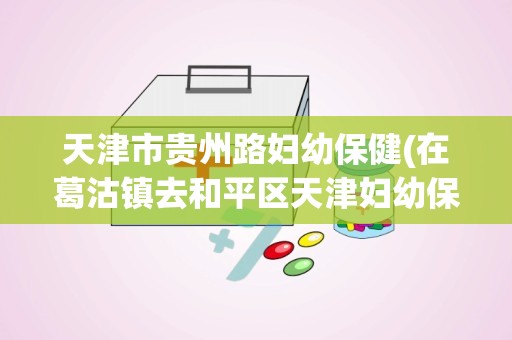 天津市贵州路妇幼保健(在葛沽镇去和平区天津妇幼保